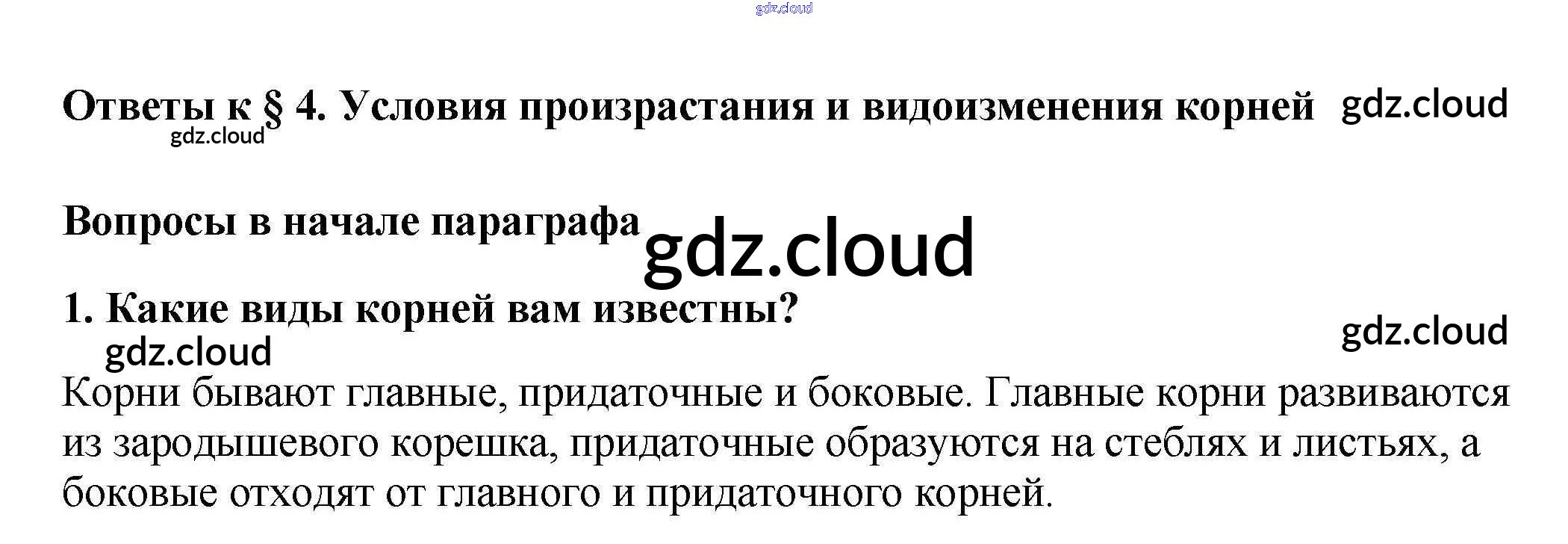 Ответы к § 4. Условия произрастания и видоизменения корней

Вопросы в начале параграфа

1. Какие виды корней вам известны?

Корни бывают главные, придаточные и боковые. Главные корни развиваются из зародышевого корешка, придаточные образуются на стеблях и листьях, а боковые отходят от главного и придаточного корней.

gdz.cloud